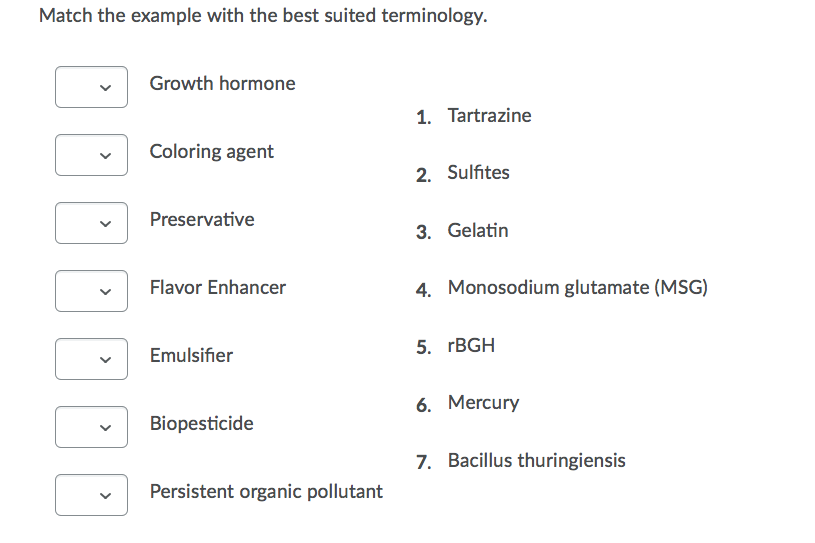 Match the example with the best suited terminology.

Growth hormone

Coloring agent

Preservative

Flavor Enhancer

Emulsifier

Biopesticide

Persistent organic pollutant

1. Tartrazine

2. Sulfites

3. Gelatin

4. Monosodium glutamate (MSG)

5. rBGH

6. Mercury

7. Bacillus thuringiensis